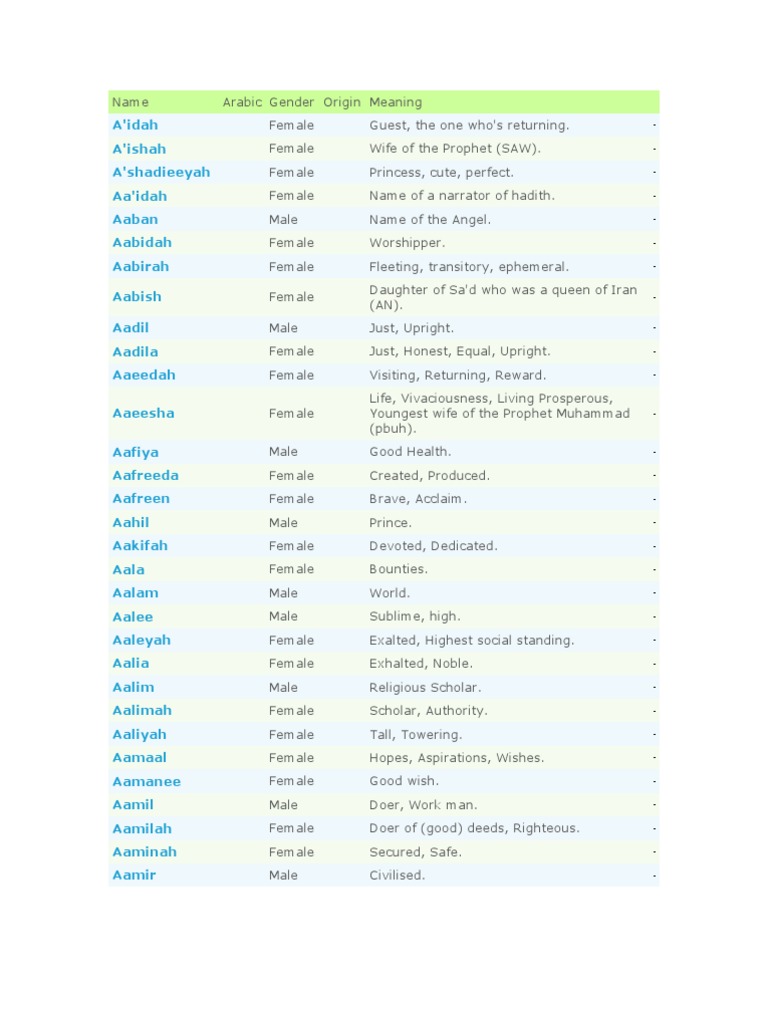 | Name | Arabic | Gender | Origin | Meaning | |
|---|---|---|---|---|---|
| A'idah | | Female | | Guest, the one who's returning. | - |
| A'ishah | | Female | | Wife of the Prophet (SAW). | - |
| A'shadieeyah | | Female | | Princess, cute, perfect. | - |
| Aa'idah | | Female | | Name of a narrator of hadith. | - |
| Aaban | | Male | | Name of the Angel. | - |
| Aabidah | | Female | | Worshipper. | - |
| Aabirah | | Female | | Fleeting, transitory, ephemeral. | - |
| Aabish | | Female | | Daughter of Sa'd who was a queen of Iran (AN). | - |
| Aadil | | Male | | Just, Upright. | - |
| Aadila | | Female | | Just, Honest, Equal, Upright. | - |
| Aaeedah | | Female | | Visiting, Returning, Reward. | - |
| Aaeesha | | Female | | Life, Vivaciousness, Living Prosperous, Youngest wife of the Prophet Muhammad (pbuh). | - |
| Aafiya | | Male | | Good Health. | - |
| Aafreeda | | Female | | Created, Produced. | - |
| Aafreen | | Female | | Brave, Acclaim. | - |
| Aahil | | Male | | Prince. | - |
| Aakifah | | Female | | Devoted, Dedicated. | - |
| Aala | | Female | | Bounties. | - |
| Aalam | | Male | | World. | - |
| Aalee | | Male | | Sublime, high. | - |
| Aaleyah | | Female | | Exalted, Highest social standing. | - |
| Aalia | | Female | | Exhalted, Noble. | - |
| Aalim | | Male | | Religious Scholar. | - |
| Aalimah | | Female | | Scholar, Authority. | - |
| Aaliyah | | Female | | Tall, Towering. | - |
| Aamaal | | Female | | Hopes, Aspirations, Wishes. | - |
| Aamanee | | Female | | Good wish. | - |
| Aamil | | Male | | Doer, Work man. | - |
| Aamilah | | Female | | Doer of (good) deeds, Righteous. | - |
| Aaminah | | Female | | Secured, Safe. | - |
| Aamir | | Male | | Civilised. | - |